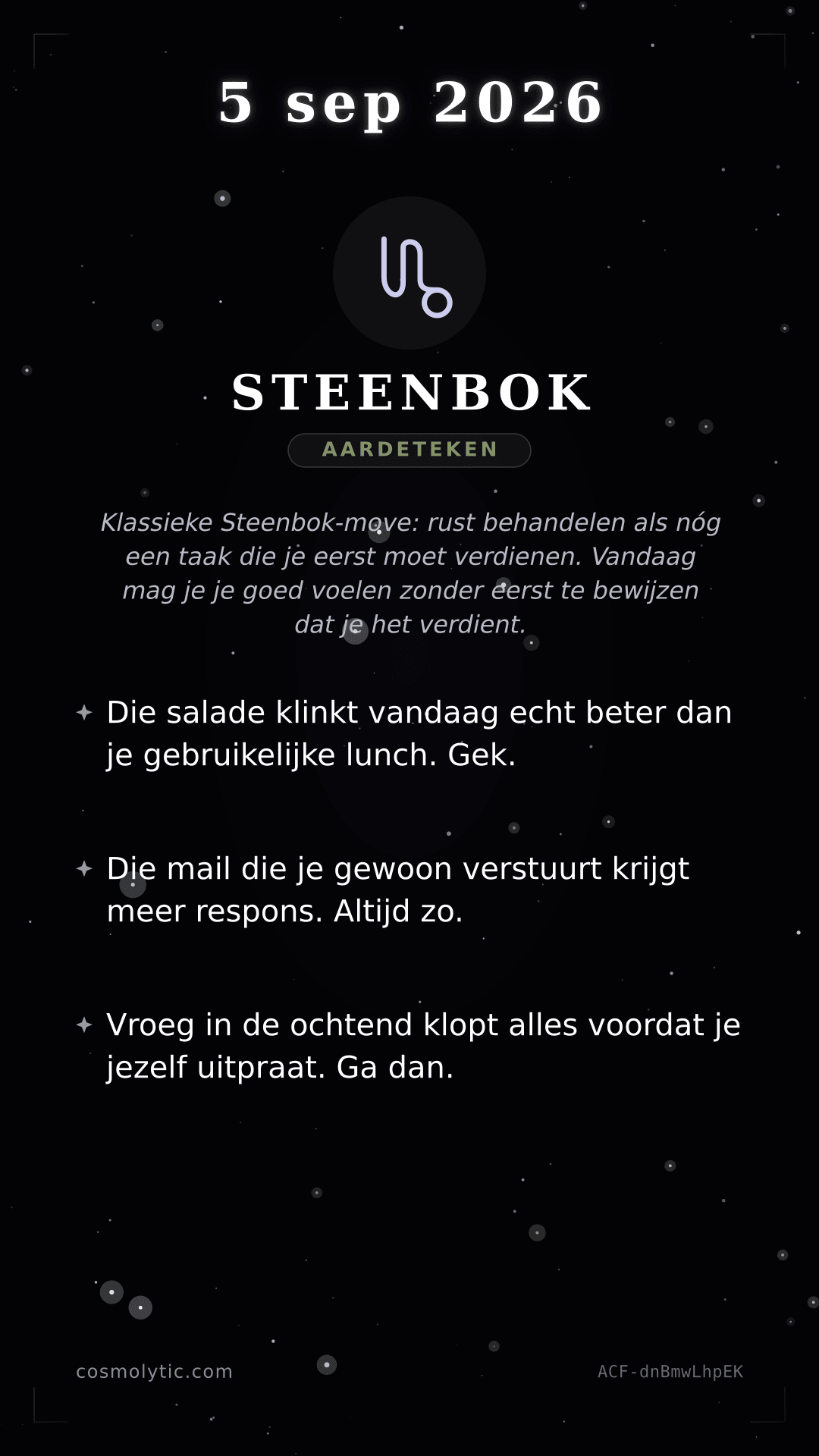 5 sep 2026

♑

STEENBOK

AARDETEKEN

Klassieke Steenbok-move: rust behandelen als nóg een taak die je eerst moet verdienen. Vandaag mag je je goed voelen zonder eerst te bewijzen dat je het verdient.

✦ Die salade klinkt vandaag echt beter dan je gebruikelijke lunch. Gek.

✦ Die mail die je gewoon verstuurt krijgt meer respons. Altijd zo.

✦ Vroeg in de ochtend klopt alles voordat je jezelf uitpraat. Ga dan.

cosmolytic.com

ACF-dnBmwLhpEK